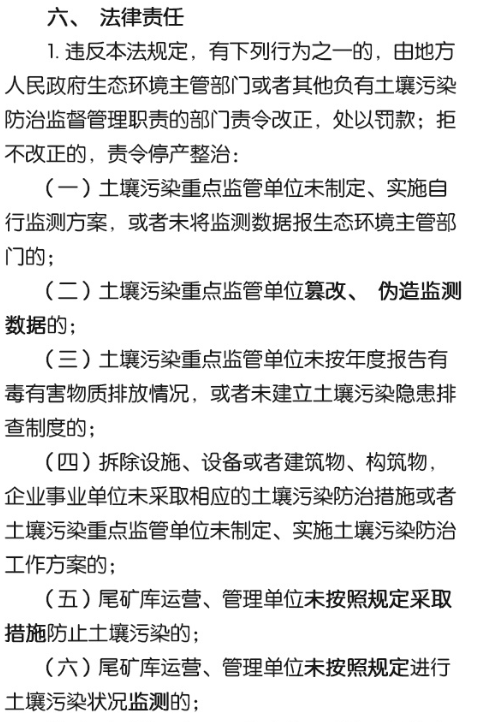 六、 法律责任

1. 违反本法规定，有下列行为之一的，由地方人民政府生态环境主管部门或者其他负有土壤污染防治监督管理职责的部门责令改正，处以罚款；拒不改正的，责令停产整治：

（一）土壤污染重点监管单位未制定、实施自行监测方案，或者未将监测数据报生态环境主管部门的；

（二）土壤污染重点监管单位篡改、 伪造监测数据的；

（三）土壤污染重点监管单位未按年度报告有毒有害物质排放情况，或者未建立土壤污染隐患排查制度的；

（四）拆除设施、设备或者建筑物、构筑物，企业事业单位未采取相应的土壤污染防治措施或者土壤污染重点监管单位未制定、实施土壤污染防治工作方案的；

（五）尾矿库运营、管理单位未按照规定采取措施防止土壤污染的；

（六）尾矿库运营、管理单位未按照规定进行土壤污染状况监测的；